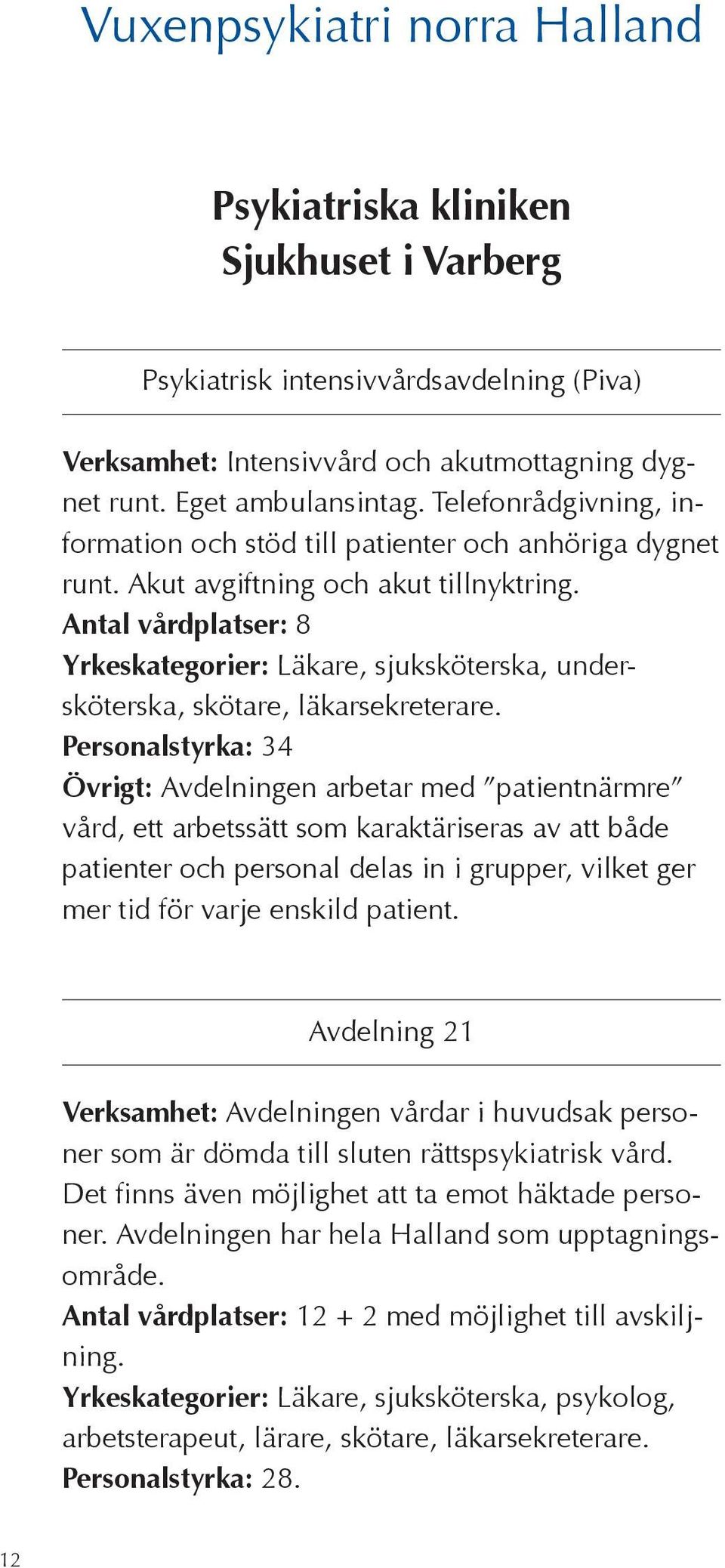 Vuxenpsykiatri norra Halland

Psykiatriska kliniken
Sjukhuset i Varberg

Psykiatrisk intensivvårdsavdelning (Piva)

Verksamhet: Intensivvård och akutmottagning dygnet runt. Eget ambulansintag. Telefonrådgivning, information och stöd till patienter och anhöriga dygnet runt. Akut avgiftning och akut tillnyktring.
Antal vårdplatser: 8
Yrkeskategorier: Läkare, sjuksköterska, undersköterska, skötare, läkarsekreterare.
Personalstyrka: 34
Övrigt: Avdelningen arbetar med "patientnärmre" vård, ett arbetssätt som karaktäriseras av att både patienter och personal delas in i grupper, vilket ger mer tid för varje enskild patient.

Avdelning 21

Verksamhet: Avdelningen vårdar i huvudsak personer som är dömda till sluten rättspsykiatrisk vård. Det finns även möjlighet att ta emot häktade personer. Avdelningen har hela Halland som upptagningsområde.
Antal vårdplatser: 12 + 2 med möjlighet till avskiljning.
Yrkeskategorier: Läkare, sjuksköterska, psykolog, arbetsterapeut, lärare, skötare, läkarsekreterare.
Personalstyrka: 28.

12